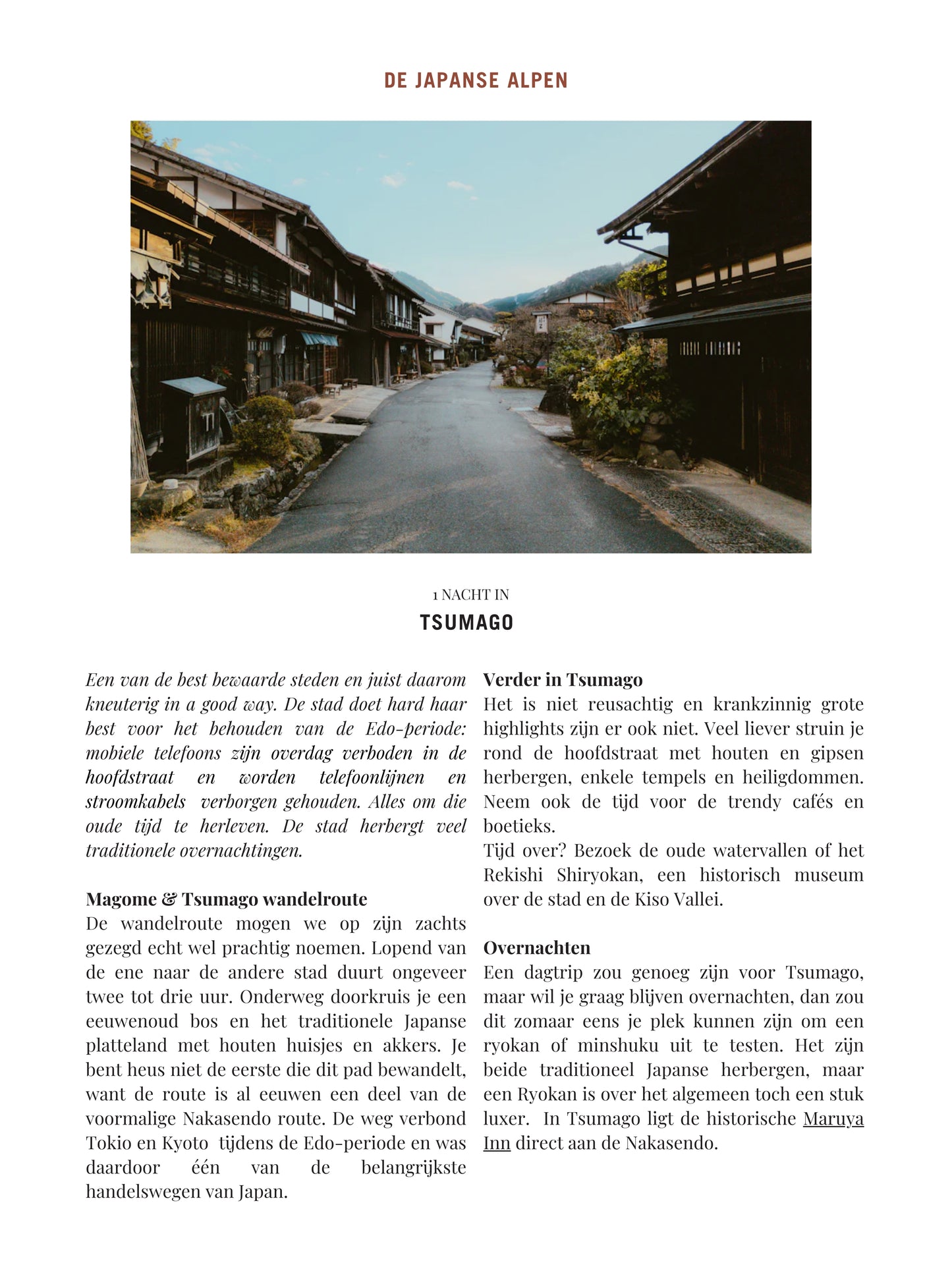 DE JAPANSE ALPEN

1 NACHT IN
TSUMAGO

Een van de best bewaarde steden en juist daarom kneuterig in a good way. De stad doet hard haar best voor het behouden van de Edo-periode: mobiele telefoons zijn overdag verboden in de hoofdstraat en worden telefoonlijnen en stroomkabels verborgen gehouden. Alles om die oude tijd te herleven. De stad herbergt veel traditionele overnachtingen.

Magome & Tsumago wandelroute
De wandelroute mogen we op zijn zachts gezegd echt wel prachtig noemen. Lopend van de ene naar de andere stad duurt ongeveer twee tot drie uur. Onderweg doorkruis je een eeuwenoud bos en het traditionele Japanse platteland met houten huisjes en akkers. Je bent heus niet de eerste die dit pad bewandelt, want de route is al eeuwen een deel van de voormalige Nakasendo route. De weg verbond Tokio en Kyoto tijdens de Edo-periode en was daardoor één van de belangrijkste handelswegen van Japan.

Verder in Tsumago
Het is niet reusachtig en krankzinnig grote highlights zijn er ook niet. Veel liever struin je rond de hoofdstraat met houten en gipsen herbergen, enkele tempels en heiligdommen. Neem ook de tijd voor de trendy cafés en boetieks.
Tijd over? Bezoek de oude watervallen of het Rekishi Shiryokan, een historisch museum over de stad en de Kiso Vallei.

Overnachten
Een dagtrip zou genoeg zijn voor Tsumago, maar wil je graag blijven overnachten, dan zou dit zomaar eens je plek kunnen zijn om een ryokan of minshuku uit te testen. Het zijn beide traditioneel Japanse herbergen, maar een Ryokan is over het algemeen toch een stuk luxer. In Tsumago ligt de historische Maruya Inn direct aan de Nakasendo.